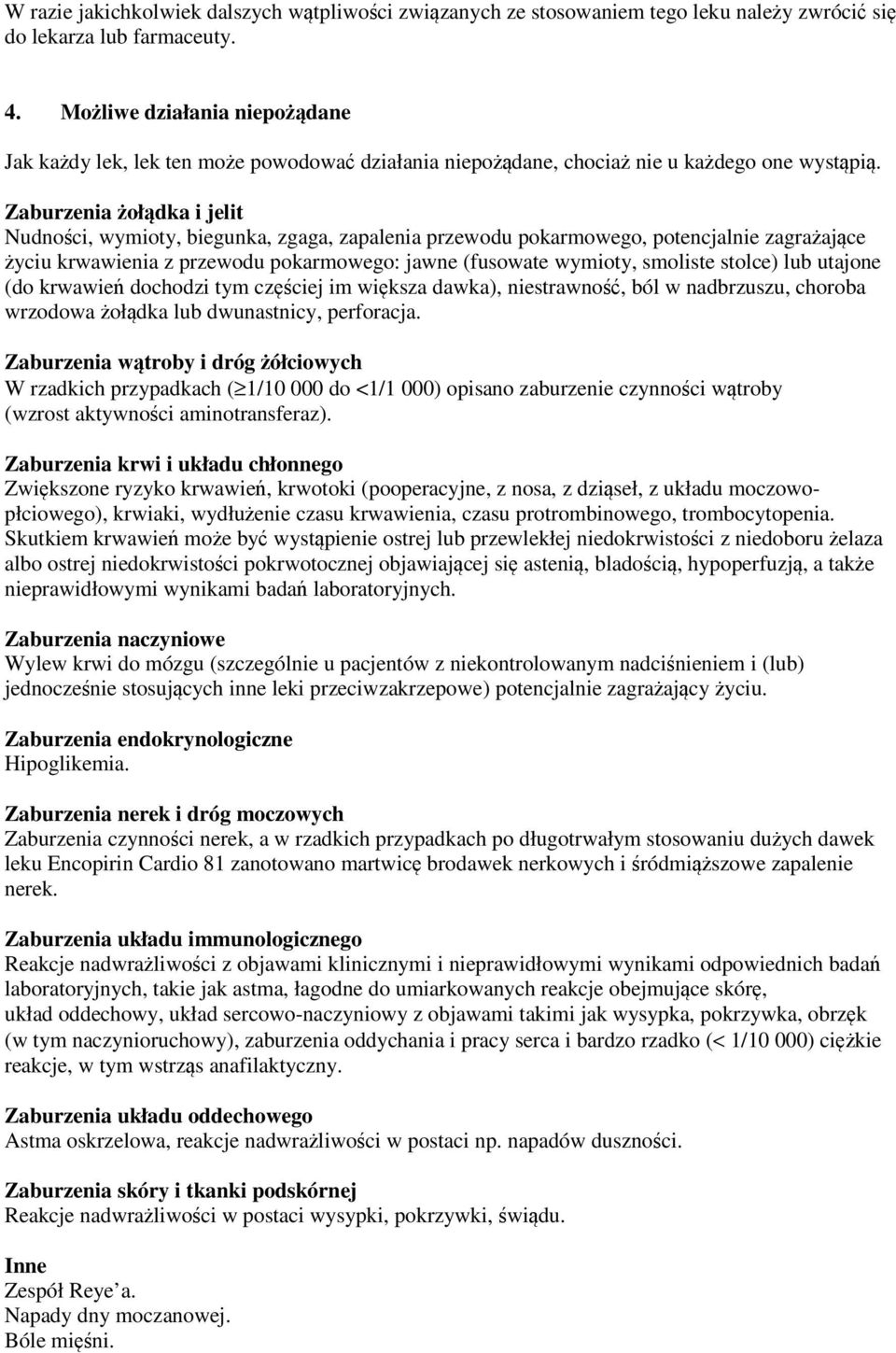 W razie jakichkolwiek dalszych wątpliwości związanych ze stosowaniem tego leku należy zwrócić się do lekarza lub farmaceuty.

4. Możliwe działania niepożądane

Jak każdy lek, lek ten może powodować działania niepożądane, chociaż nie u każdego one wystąpią.

Zaburzenia żołądka i jelit
Nudności, wymioty, biegunka, zgaga, zapalenia przewodu pokarmowego, potencjalnie zagrażające życiu krwawienia z przewodu pokarmowego: jawne (fusowate wymioty, smoliste stolce) lub utajone (do krwawień dochodzi tym częściej im większa dawka), niestrawność, ból w nadbrzuszu, choroba wrzodowa żołądka lub dwunastnicy, perforacja.

Zaburzenia wątroby i dróg żółciowych
W rzadkich przypadkach ($\geq$1/10 000 do <1/1 000) opisano zaburzenie czynności wątroby (wzrost aktywności aminotransferaz).

Zaburzenia krwi i układu chłonnego
Zwiększone ryzyko krwawień, krwotoki (pooperacyjne, z nosa, z dziąseł, z układu moczowo-płciowego), krwiaki, wydłużenie czasu krwawienia, czasu protrombinowego, trombocytopenia. Skutkiem krwawień może być wystąpienie ostrej lub przewlekłej niedokrwistości z niedoboru żelaza albo ostrej niedokrwistości pokrwotocznej objawiającej się astenią, bladością, hypoperfuzją, a także nieprawidłowymi wynikami badań laboratoryjnych.

Zaburzenia naczyniowe
Wylew krwi do mózgu (szczególnie u pacjentów z niekontrolowanym nadciśnieniem i (lub) jednocześnie stosujących inne leki przeciwzakrzepowe) potencjalnie zagrażający życiu.

Zaburzenia endokrynologiczne
Hipoglikemia.

Zaburzenia nerek i dróg moczowych
Zaburzenia czynności nerek, a w rzadkich przypadkach po długotrwałym stosowaniu dużych dawek leku Encopirin Cardio 81 zanotowano martwicę brodawek nerkowych i śródmiąższowe zapalenie nerek.

Zaburzenia układu immunologicznego
Reakcje nadwrażliwości z objawami klinicznymi i nieprawidłowymi wynikami odpowiednich badań laboratoryjnych, takie jak astma, łagodne do umiarkowanych reakcje obejmujące skórę, układ oddechowy, układ sercowo-naczyniowy z objawami takimi jak wysypka, pokrzywka, obrzęk (w tym naczynioruchowy), zaburzenia oddychania i pracy serca i bardzo rzadko (< 1/10 000) ciężkie reakcje, w tym wstrząs anafilaktyczny.

Zaburzenia układu oddechowego
Astma oskrzelowa, reakcje nadwrażliwości w postaci np. napadów duszności.

Zaburzenia skóry i tkanki podskórnej
Reakcje nadwrażliwości w postaci wysypki, pokrzywki, świądu.

Inne
Zespół Reye'a.
Napady dny moczanowej.
Bóle mięśni.